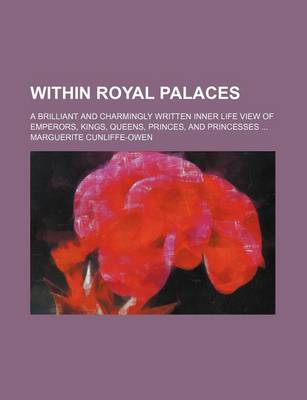 WITHIN ROYAL PALACES

A BRILLIANT AND CHARMINGLY WRITTEN INNER LIFE VIEW OF EMPERORS, KINGS, QUEENS, PRINCES, AND PRINCESSES ...
MARGUERITE CUNLIFFE-OWEN